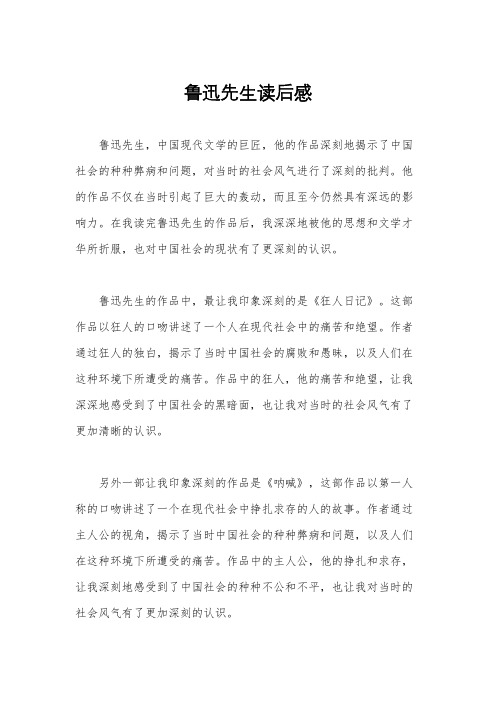 鲁迅先生读后感

鲁迅先生，中国现代文学的巨匠，他的作品深刻地揭示了中国社会的种种弊病和问题，对当时的社会风气进行了深刻的批判。他的作品不仅在当时引起了巨大的轰动，而且至今仍然具有深远的影响力。在我读完鲁迅先生的作品后，我深深地被他的思想和文学才华所折服，也对中国社会的现状有了更深刻的认识。

鲁迅先生的作品中，最让我印象深刻的是《狂人日记》。这部作品以狂人的口吻讲述了一个人在现代社会中的痛苦和绝望。作者通过狂人的独白，揭示了当时中国社会的腐败和愚昧，以及人们在这种环境下所遭受的痛苦。作品中的狂人，他的痛苦和绝望，让我深深地感受到了中国社会的黑暗面，也让我对当时的社会风气有了更加清晰的认识。

另外一部让我印象深刻的作品是《呐喊》，这部作品以第一人称的口吻讲述了一个在现代社会中挣扎求存的人的故事。作者通过主人公的视角，揭示了当时中国社会的种种弊病和问题，以及人们在这种环境下所遭受的痛苦。作品中的主人公，他的挣扎和求存，让我深刻地感受到了中国社会的种种不公和不平，也让我对当时的社会风气有了更加深刻的认识。